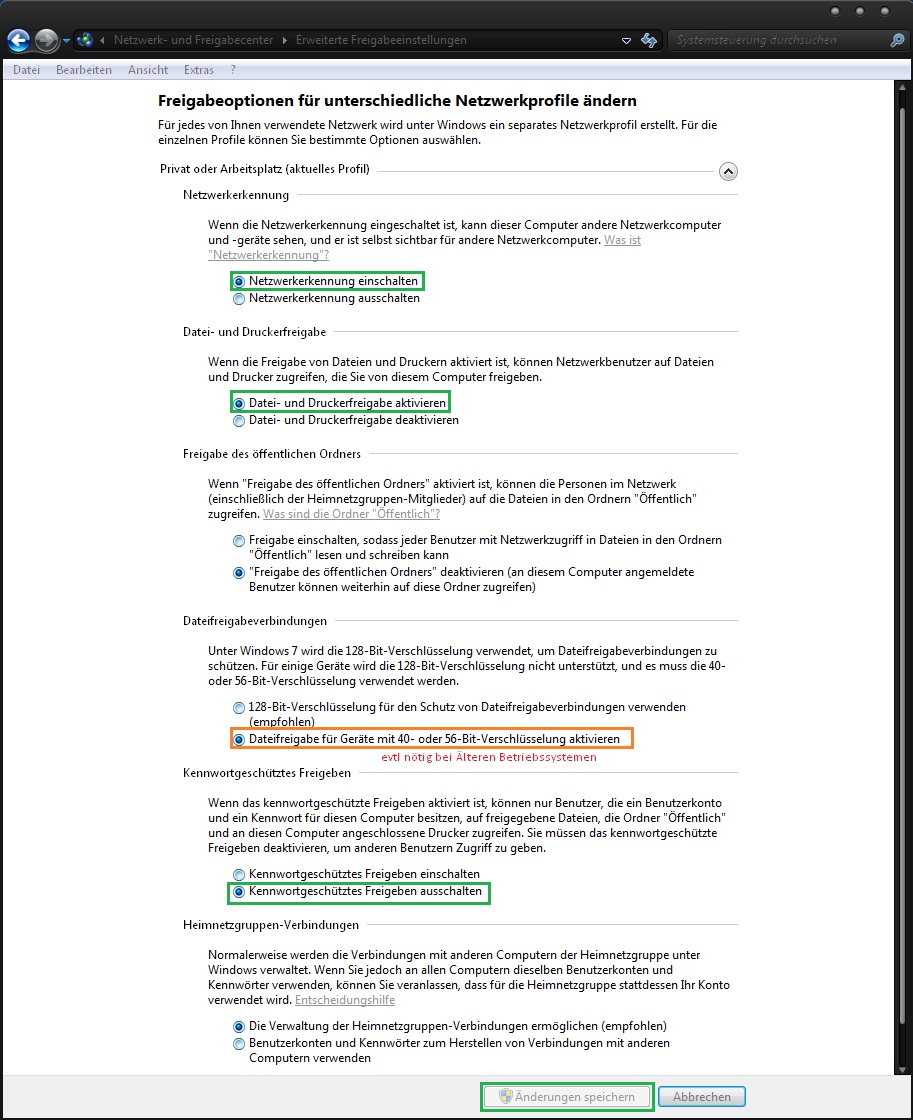 Netzwerk- und Freigabecenter ▸ Erweiterte Freigabeeinstellungen

Systemsteuerung durchsuchen

Datei Bearbeiten Ansicht Extras ?

Freigabeoptionen für unterschiedliche Netzwerkprofile ändern

Für jedes von Ihnen verwendete Netzwerk wird unter Windows ein separates Netzwerkprofil erstellt. Für die einzelnen Profile können Sie bestimmte Optionen auswählen.

Privat oder Arbeitsplatz (aktuelles Profil)

Netzwerkerkennung

Wenn die Netzwerkerkennung eingeschaltet ist, kann dieser Computer andere Netzwerkcomputer und -geräte sehen, und er ist selbst sichtbar für andere Netzwerkcomputer. Was ist "Netzwerkerkennung"?

Netzwerkerkennung einschalten
Netzwerkerkennung ausschalten

Datei- und Druckerfreigabe

Wenn die Freigabe von Dateien und Druckern aktiviert ist, können Netzwerkbenutzer auf Dateien und Drucker zugreifen, die Sie von diesem Computer freigeben.

Datei- und Druckerfreigabe aktivieren
Datei- und Druckerfreigabe deaktivieren

Freigabe des öffentlichen Ordners

Wenn "Freigabe des öffentlichen Ordners" aktiviert ist, können die Personen im Netzwerk (einschließlich der Heimnetzgruppen-Mitglieder) auf die Dateien in den Ordnern "Öffentlich" zugreifen. Was sind die Ordner "Öffentlich"?

Freigabe einschalten, sodass jeder Benutzer mit Netzwerkzugriff in Dateien in den Ordnern "Öffentlich" lesen und schreiben kann
"Freigabe des öffentlichen Ordners" deaktivieren (an diesem Computer angemeldete Benutzer können weiterhin auf diese Ordner zugreifen)

Dateifreigabeverbindungen

Unter Windows 7 wird die 128-Bit-Verschlüsselung verwendet, um Dateifreigabeverbindungen zu schützen. Für einige Geräte wird die 128-Bit-Verschlüsselung nicht unterstützt, und es muss die 40- oder 56-Bit-Verschlüsselung verwendet werden.

128-Bit-Verschlüsselung für den Schutz von Dateifreigabeverbindungen verwenden (empfohlen)
Dateifreigabe für Geräte mit 40- oder 56-Bit-Verschlüsselung aktivieren
evtl nötig bei Älteren Betriebssystemen

Kennwortgeschütztes Freigeben

Wenn das kennwortgeschützte Freigeben aktiviert ist, können nur Benutzer, die ein Benutzerkonto und ein Kennwort für diesen Computer besitzen, auf freigegebene Dateien, die Ordner "Öffentlich" und an diesen Computer angeschlossene Drucker zugreifen. Sie müssen das kennwortgeschützte Freigeben deaktivieren, um anderen Benutzern Zugriff zu geben.

Kennwortgeschütztes Freigeben einschalten
Kennwortgeschütztes Freigeben ausschalten

Heimnetzgruppen-Verbindungen

Normalerweise werden die Verbindungen mit anderen Computern der Heimnetzgruppe unter Windows verwaltet. Wenn Sie jedoch an allen Computern dieselben Benutzerkonten und Kennwörter verwenden, können Sie veranlassen, dass für die Heimnetzgruppe stattdessen Ihr Konto verwendet wird. Entscheidungshilfe

Die Verwaltung der Heimnetzgruppen-Verbindungen ermöglichen (empfohlen)
Benutzerkonten und Kennwörter zum Herstellen von Verbindungen mit anderen Computern verwenden

Änderungen speichern Abbrechen